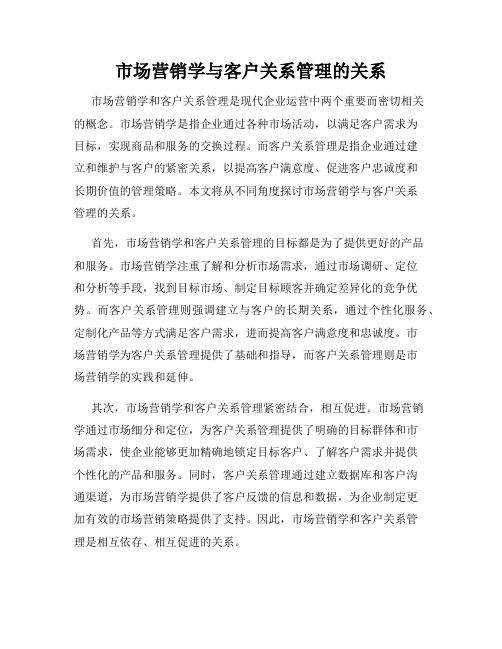 市场营销学与客户关系管理的关系

市场营销学和客户关系管理是现代企业运营中两个重要而密切相关的概念。市场营销学是指企业通过各种市场活动，以满足客户需求为目标，实现商品和服务的交换过程。而客户关系管理是指企业通过建立和维护与客户的紧密关系，以提高客户满意度、促进客户忠诚度和长期价值的管理策略。本文将从不同角度探讨市场营销学与客户关系管理的关系。

首先，市场营销学和客户关系管理的目标都是为了提供更好的产品和服务。市场营销学注重了解和分析市场需求，通过市场调研、定位和分析等手段，找到目标市场、制定目标顾客并确定差异化的竞争优势。而客户关系管理则强调建立与客户的长期关系，通过个性化服务、定制化产品等方式满足客户需求，进而提高客户满意度和忠诚度。市场营销学为客户关系管理提供了基础和指导，而客户关系管理则是市场营销学的实践和延伸。

其次，市场营销学和客户关系管理紧密结合，相互促进。市场营销学通过市场细分和定位，为客户关系管理提供了明确的目标群体和市场需求，使企业能够更加精确地锁定目标客户、了解客户需求并提供个性化的产品和服务。同时，客户关系管理通过建立数据库和客户沟通渠道，为市场营销学提供了客户反馈的信息和数据，为企业制定更加有效的市场营销策略提供了支持。因此，市场营销学和客户关系管理是相互依存、相互促进的关系。